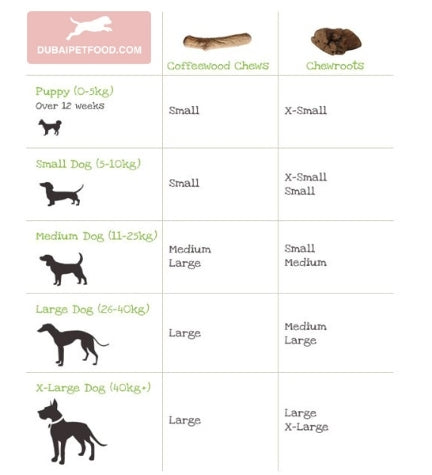 | DUBAIPETFOOD.COM | Coffeewood Chews | Chewroots |
|---|---|---|
| Puppy (0-5kg) Over 12 weeks | Small | X-Small |
| Small Dog (5-10kg) | Small | X-Small Small |
| Medium Dog (11-25kg) | Medium Large | Small Medium |
| Large Dog (26-40kg) | Large | Medium Large |
| X-Large Dog (40kg+) | Large | Large X-Large |